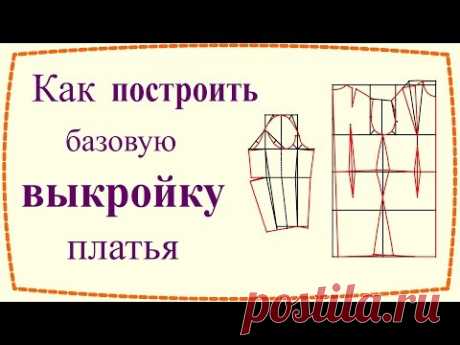 Как построить базовую выкройку платья

postila.ru